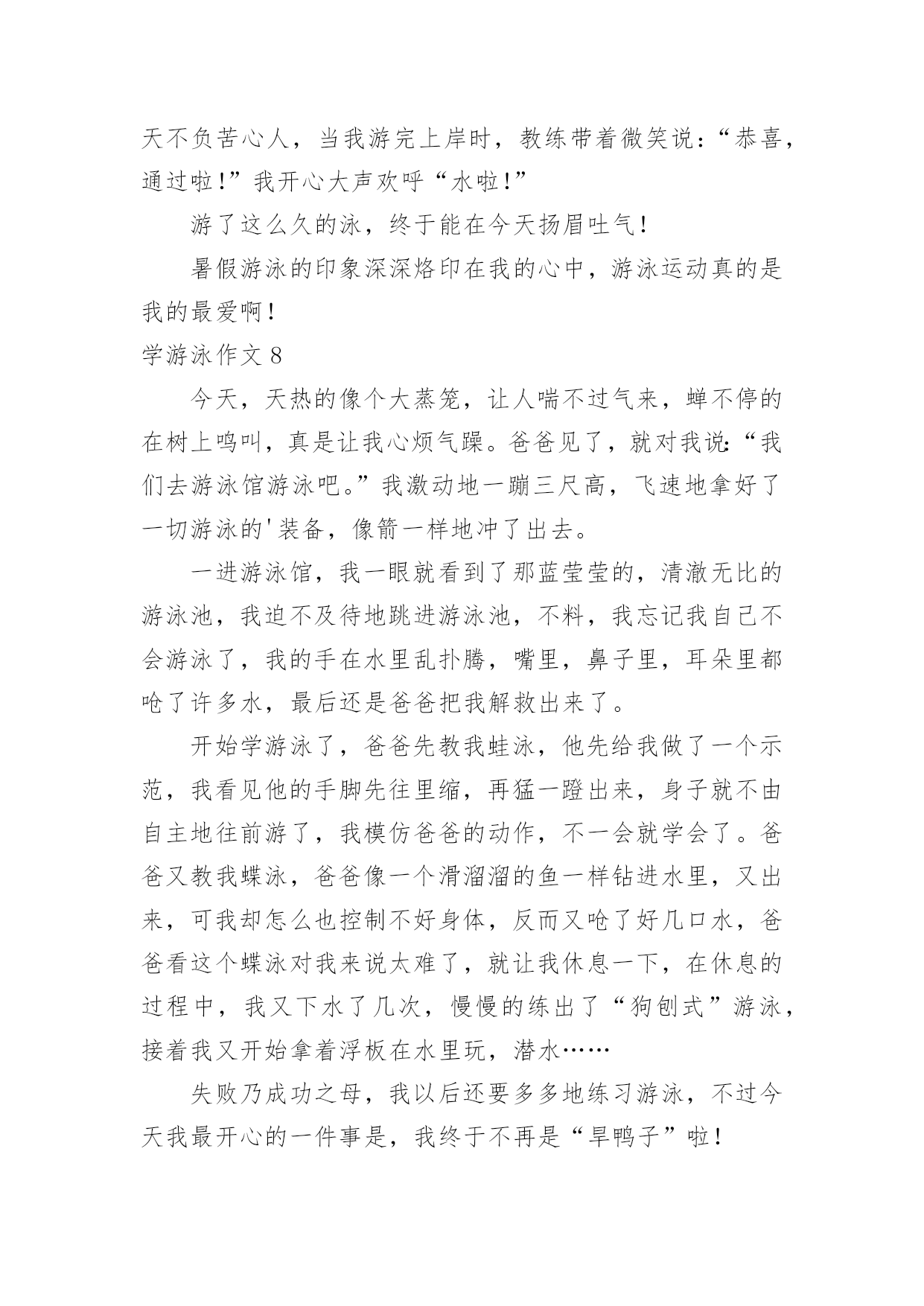 天不负苦心人，当我游完上岸时，教练带着微笑说：“恭喜，通过啦！”我开心大声欢呼“水啦！”

游了这么久的泳，终于能在今天扬眉吐气！

暑假游泳的印象深深烙印在我的心中，游泳运动真的是我的最爱啊！

学游泳作文 8

今天，天热的像个大蒸笼，让人喘不过气来，蝉不停的在树上鸣叫，真是让我心烦气躁。爸爸见了，就对我说：“我们去游泳馆游泳吧。”我激动地一蹦三尺高，飞速地拿好了一切游泳的'装备，像箭一样地冲了出去。

一进游泳馆，我一眼就看到了那蓝莹莹的，清澈无比的游泳池，我迫不及待地跳进游泳池，不料，我忘记我自己不会游泳了，我的手在水里乱扑腾，嘴里，鼻子里，耳朵里都呛了许多水，最后还是爸爸把我解救出来了。

开始学游泳了，爸爸先教我蛙泳，他先给我做了一个示范，我看见他的手脚先往里缩，再猛一蹬出来，身子就不由自主地往前游了，我模仿爸爸的动作，不一会就学会了。爸爸又教我蝶泳，爸爸像一个滑溜溜的鱼一样钻进水里，又出来，可我却怎么也控制不好身体，反而又呛了好几口水，爸爸看这个蝶泳对我来说太难了，就让我休息一下，在休息的过程中，我又下水了几次，慢慢的练出了“狗刨式”游泳，接着我又开始拿着浮板在水里玩，潜水……

失败乃成功之母，我以后还要多多地练习游泳，不过今天我最开心的一件事是，我终于不再是“旱鸭子”啦！